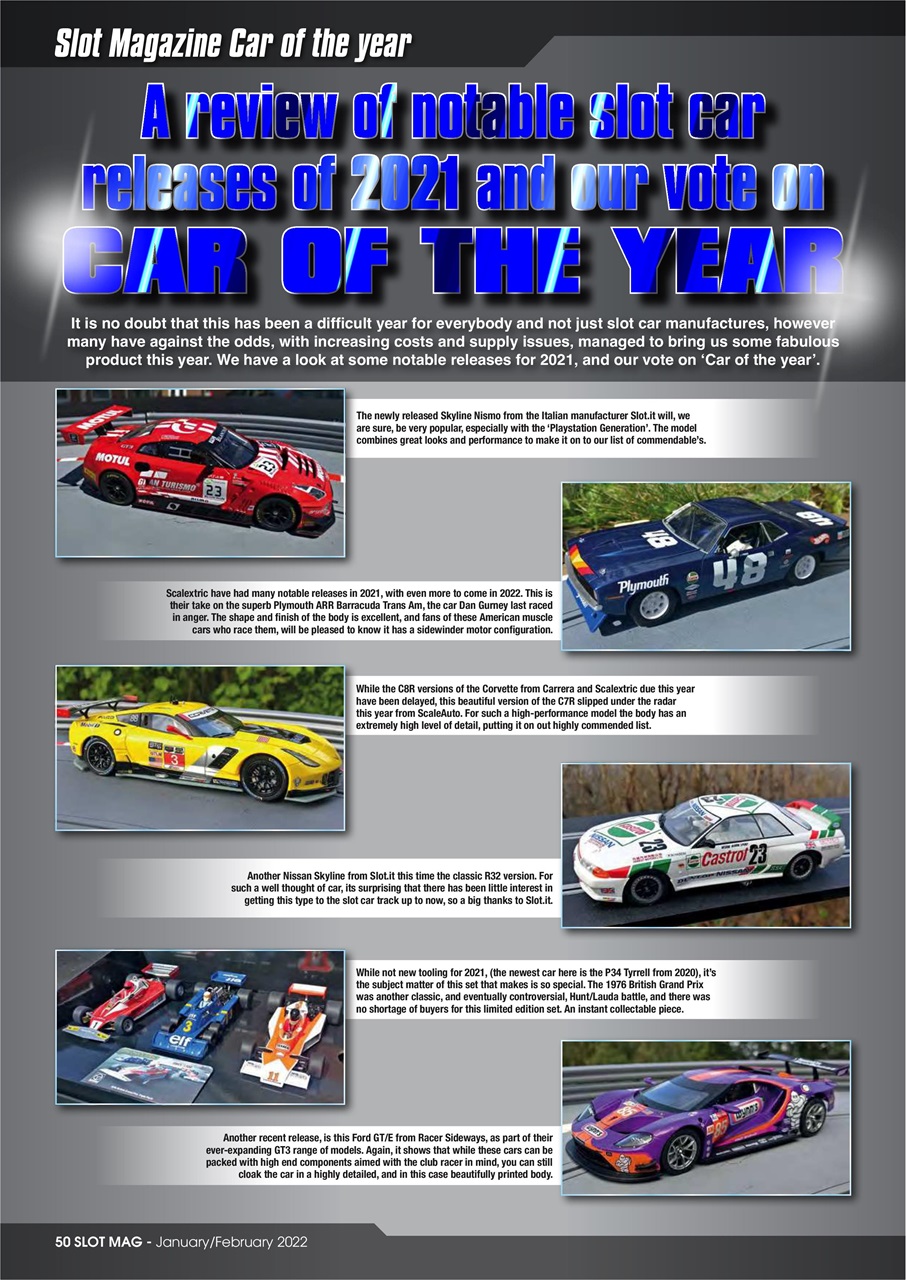 Slot Magazine Car of the year

A review of notable slot car releases of 2021 and our vote on CAR OF THE YEAR

It is no doubt that this has been a difficult year for everybody and not just slot car manufactures, however many have against the odds, with increasing costs and supply issues, managed to bring us some fabulous product this year. We have a look at some notable releases for 2021, and our vote on 'Car of the year'.

The newly released Skyline Nismo from the Italian manufacturer Slot.it will, we are sure, be very popular, especially with the 'Playstation Generation'. The model combines great looks and performance to make it on to our list of commendable's.

Scalextric have had many notable releases in 2021, with even more to come in 2022. This is their take on the superb Plymouth ARR Barracuda Trans Am, the car Dan Gurney last raced in anger. The shape and finish of the body is excellent, and fans of these American muscle cars who race them, will be pleased to know it has a sidewinder motor configuration.

While the C8R versions of the Corvette from Carrera and Scalextric due this year have been delayed, this beautiful version of the C7R slipped under the radar this year from ScaleAuto. For such a high-performance model the body has an extremely high level of detail, putting it on out highly commended list.

Another Nissan Skyline from Slot.it this time the classic R32 version. For such a well thought of car, its surprising that there has been little interest in getting this type to the slot car track up to now, so a big thanks to Slot.it.

While not new tooling for 2021, (the newest car here is the P34 Tyrrell from 2020), it's the subject matter of this set that makes is so special. The 1976 British Grand Prix was another classic, and eventually controversial, Hunt/Lauda battle, and there was no shortage of buyers for this limited edition set. An instant collectable piece.

Another recent release, is this Ford GT/E from Racer Sideways, as part of their ever-expanding GT3 range of models. Again, it shows that while these cars can be packed with high end components aimed with the club racer in mind, you can still cloak the car in a highly detailed, and in this case beautifully printed body.

50 SLOT MAG - January/February 2022